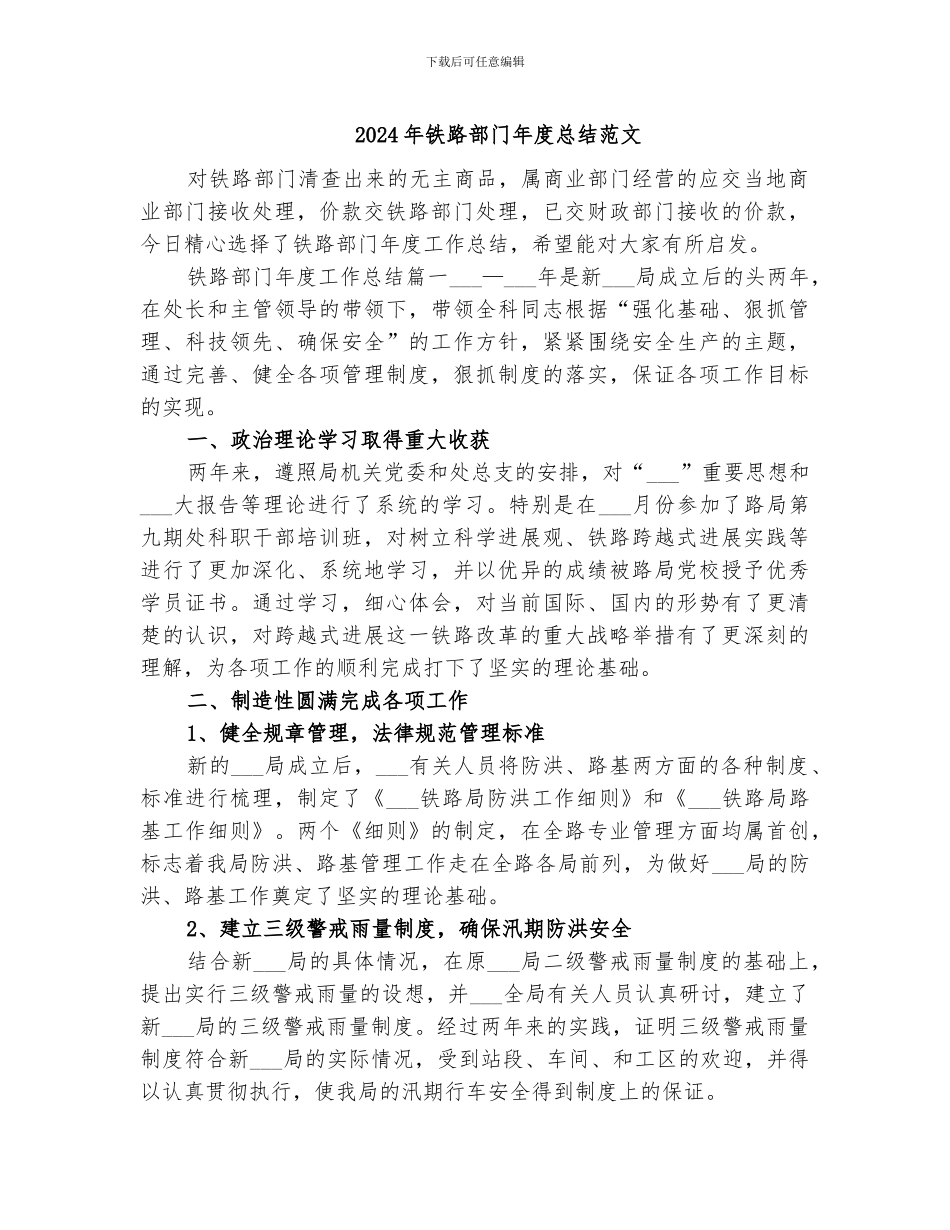 下载后可任意编辑

2024年铁路部门年度总结范文

对铁路部门清查出来的无主商品，属商业部门经营的应交当地商业部门接收处理，价款交铁路部门处理，已交财政部门接收的价款，今日精心选择了铁路部门年度工作总结，希望能对大家有所启发。

铁路部门年度工作总结篇一___—___年是新___局成立后的头两年，在处长和主管领导的带领下，带领全科同志根据“强化基础、狠抓管理、科技领先、确保安全”的工作方针，紧紧围绕安全生产的主题，通过完善、健全各项管理制度，狠抓制度的落实，保证各项工作目标的实现。

一、政治理论学习取得重大收获

两年来，遵照局机关党委和处总支的安排，对“___”重要思想和___大报告等理论进行了系统的学习。特别是在___月份参加了路局第九期处科职干部培训班，对树立科学进展观、铁路跨越式进展实践等进行了更加深化、系统地学习，并以优异的成绩被路局党校授予优秀学员证书。通过学习，细心体会，对当前国际、国内的形势有了更清楚的认识，对跨越式进展这一铁路改革的重大战略举措有了更深刻的理解，为各项工作的顺利完成打下了坚实的理论基础。

二、制造性圆满完成各项工作

1、健全规章管理，法律规范管理标准

新的___局成立后，___有关人员将防洪、路基两方面的各种制度、标准进行梳理，制定了《___铁路局防洪工作细则》和《___铁路局路基工作细则》。两个《细则》的制定，在全路专业管理方面均属首创，标志着我局防洪、路基管理工作走在全路各局前列，为做好___局的防洪、路基工作奠定了坚实的理论基础。

2、建立三级警戒雨量制度，确保汛期防洪安全

结合新___局的具体情况，在原___局二级警戒雨量制度的基础上，提出实行三级警戒雨量的设想，并___全局有关人员认真研讨，建立了新___局的三级警戒雨量制度。经过两年来的实践，证明三级警戒雨量制度符合新___局的实际情况，受到站段、车间、和工区的欢迎，并得以认真贯彻执行，使我局的汛期行车安全得到制度上的保证。